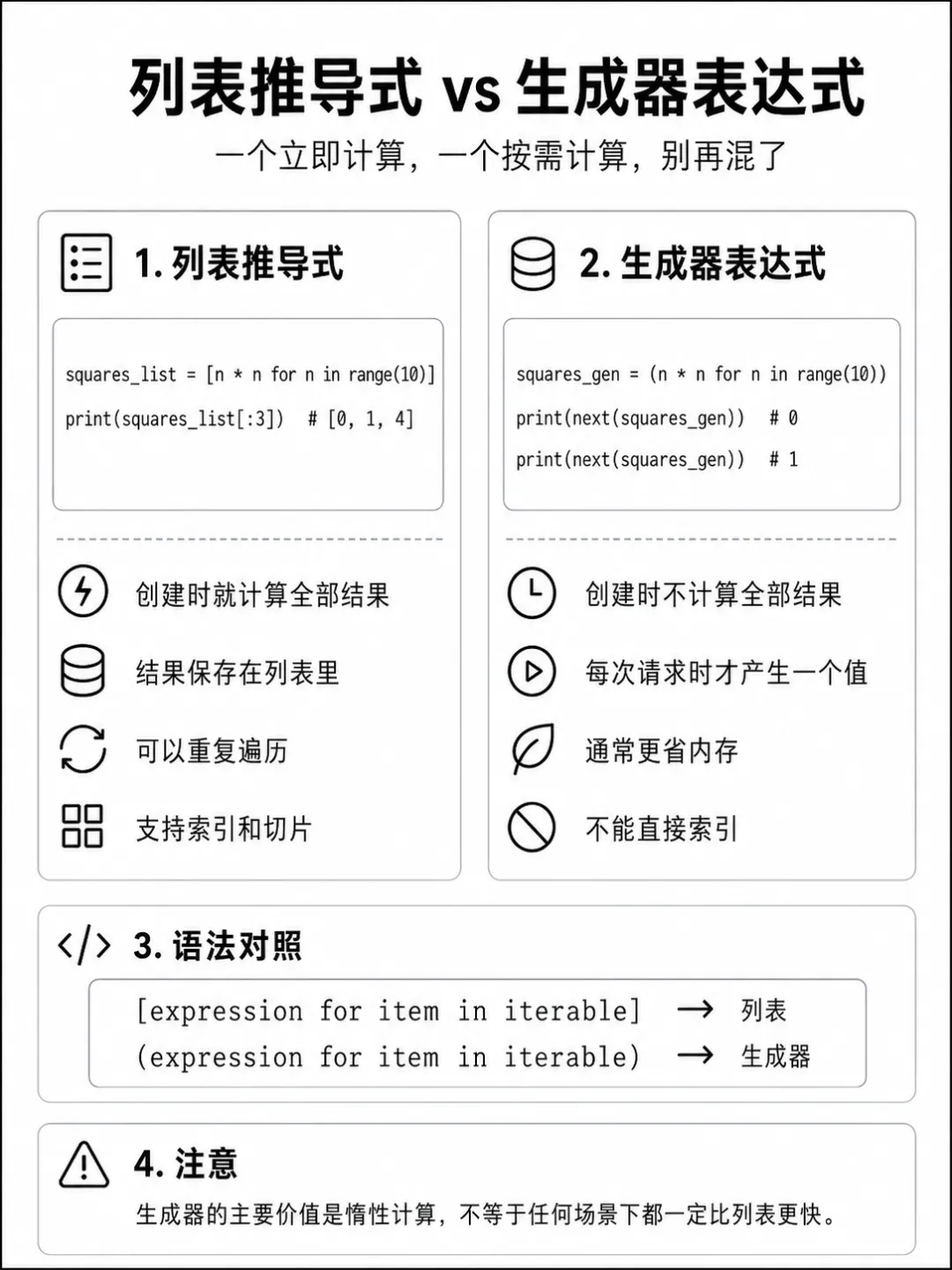 列表推导式 vs 生成器表达式

一个立即计算，一个按需计算，别再混了

1. 列表推导式

squares_list = [n * n for n in range(10)]
print(squares_list[:3])  # [0, 1, 4]

创建时就计算全部结果

结果保存在列表里

可以重复遍历

支持索引和切片

2. 生成器表达式

squares_gen = (n * n for n in range(10))
print(next(squares_gen))  # 0
print(next(squares_gen))  # 1

创建时不计算全部结果

每次请求时才产生一个值

通常更省内存

不能直接索引

3. 语法对照

[expression for item in iterable] → 列表
(expression for item in iterable) → 生成器

4. 注意

生成器的主要价值是惰性计算，不等于任何场景下都一定比列表更快。